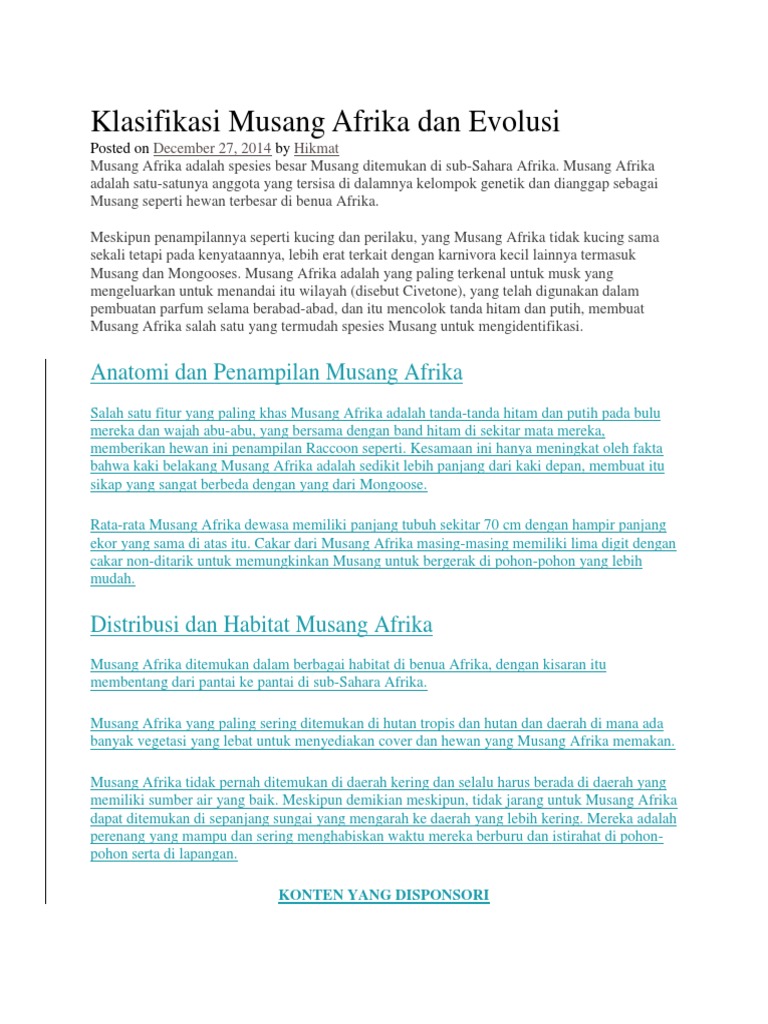 Klasifikasi Musang Afrika dan Evolusi

Posted on December 27, 2014 by Hikmat

Musang Afrika adalah spesies besar Musang ditemukan di sub-Sahara Afrika. Musang Afrika adalah satu-satunya anggota yang tersisa di dalamnya kelompok genetik dan dianggap sebagai Musang seperti hewan terbesar di benua Afrika.

Meskipun penampilannya seperti kucing dan perilaku, yang Musang Afrika tidak kucing sama sekali tetapi pada kenyataannya, lebih erat terkait dengan karnivora kecil lainnya termasuk Musang dan Mongooses. Musang Afrika adalah yang paling terkenal untuk musk yang mengeluarkan untuk menandai itu wilayah (disebut Civetone), yang telah digunakan dalam pembuatan parfum selama berabad-abad, dan itu mencolok tanda hitam dan putih, membuat Musang Afrika salah satu yang termudah spesies Musang untuk mengidentifikasi.

Anatomi dan Penampilan Musang Afrika

Salah satu fitur yang paling khas Musang Afrika adalah tanda-tanda hitam dan putih pada bulu mereka dan wajah abu-abu, yang bersama dengan band hitam di sekitar mata mereka, memberikan hewan ini penampilan Raccoon seperti. Kesamaan ini hanya meningkat oleh fakta bahwa kaki belakang Musang Afrika adalah sedikit lebih panjang dari kaki depan, membuat itu sikap yang sangat berbeda dengan yang dari Mongoose.

Rata-rata Musang Afrika dewasa memiliki panjang tubuh sekitar 70 cm dengan hampir panjang ekor yang sama di atas itu. Cakar dari Musang Afrika masing-masing memiliki lima digit dengan cakar non-ditarik untuk memungkinkan Musang untuk bergerak di pohon-pohon yang lebih mudah.

Distribusi dan Habitat Musang Afrika

Musang Afrika ditemukan dalam berbagai habitat di benua Afrika, dengan kisaran itu membentang dari pantai ke pantai di sub-Sahara Afrika.

Musang Afrika yang paling sering ditemukan di hutan tropis dan hutan dan daerah di mana ada banyak vegetasi yang lebat untuk menyediakan cover dan hewan yang Musang Afrika memakan.

Musang Afrika tidak pernah ditemukan di daerah kering dan selalu harus berada di daerah yang memiliki sumber air yang baik. Meskipun demikian meskipun, tidak jarang untuk Musang Afrika dapat ditemukan di sepanjang sungai yang mengarah ke daerah yang lebih kering. Mereka adalah perenang yang mampu dan sering menghabiskan waktu mereka berburu dan istirahat di pohon-pohon serta di lapangan.

KONTEN YANG DISPONSORI